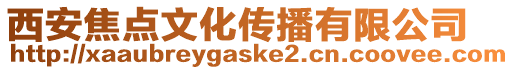 西安焦点文化传播有限公司
http://xaaubreygaske2.cn.coovee.com